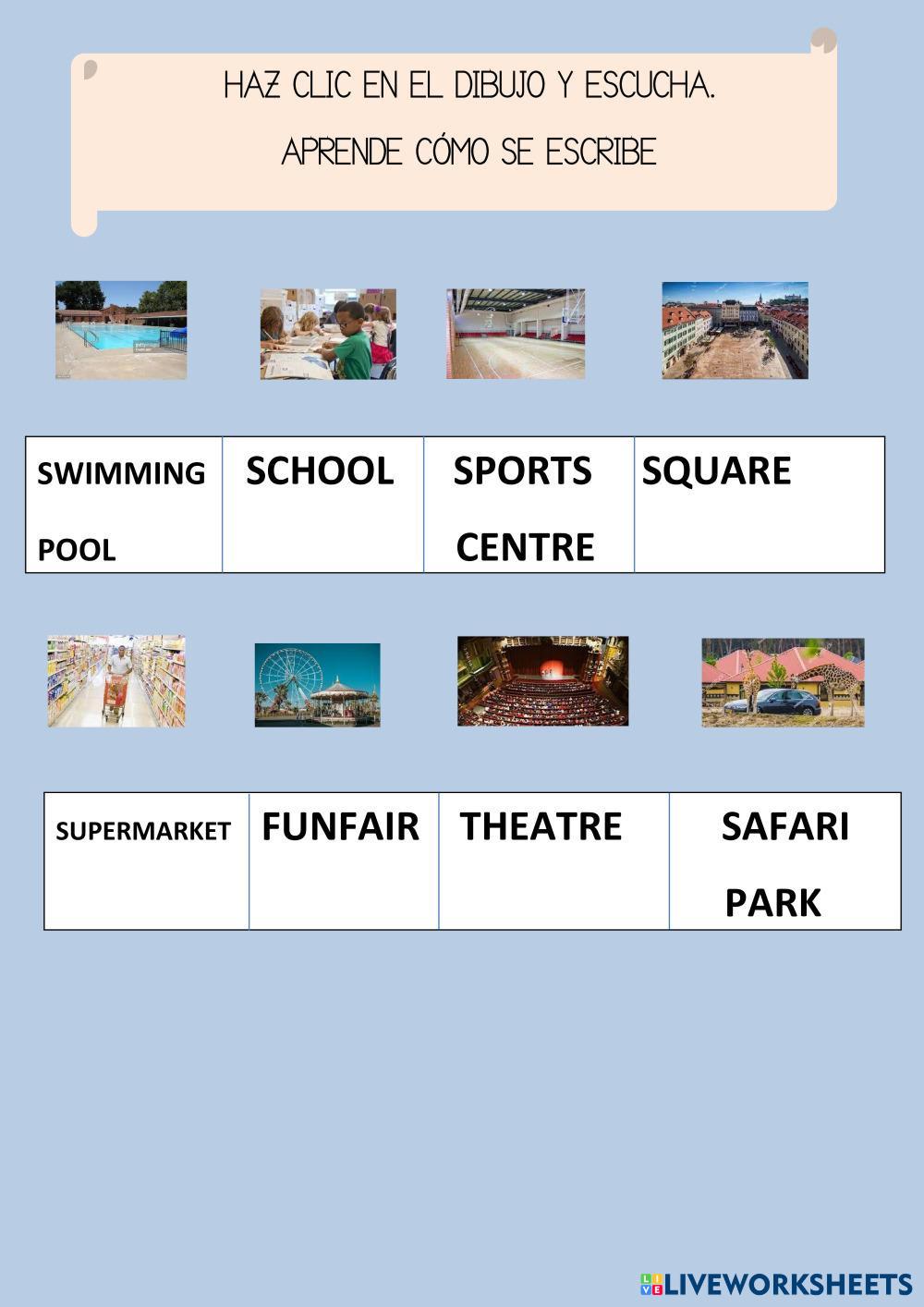 HAZ CLIC EN EL DIBUJO Y ESCUCHA.

APRENDE CÓMO SE ESCRIBE

| SWIMMING POOL | SCHOOL | SPORTS CENTRE | SQUARE |
|---|---|---|---|

| SUPERMARKET | FUNFAIR | THEATRE | SAFARI PARK |
|---|---|---|---|

LIVEWORKSHEETS